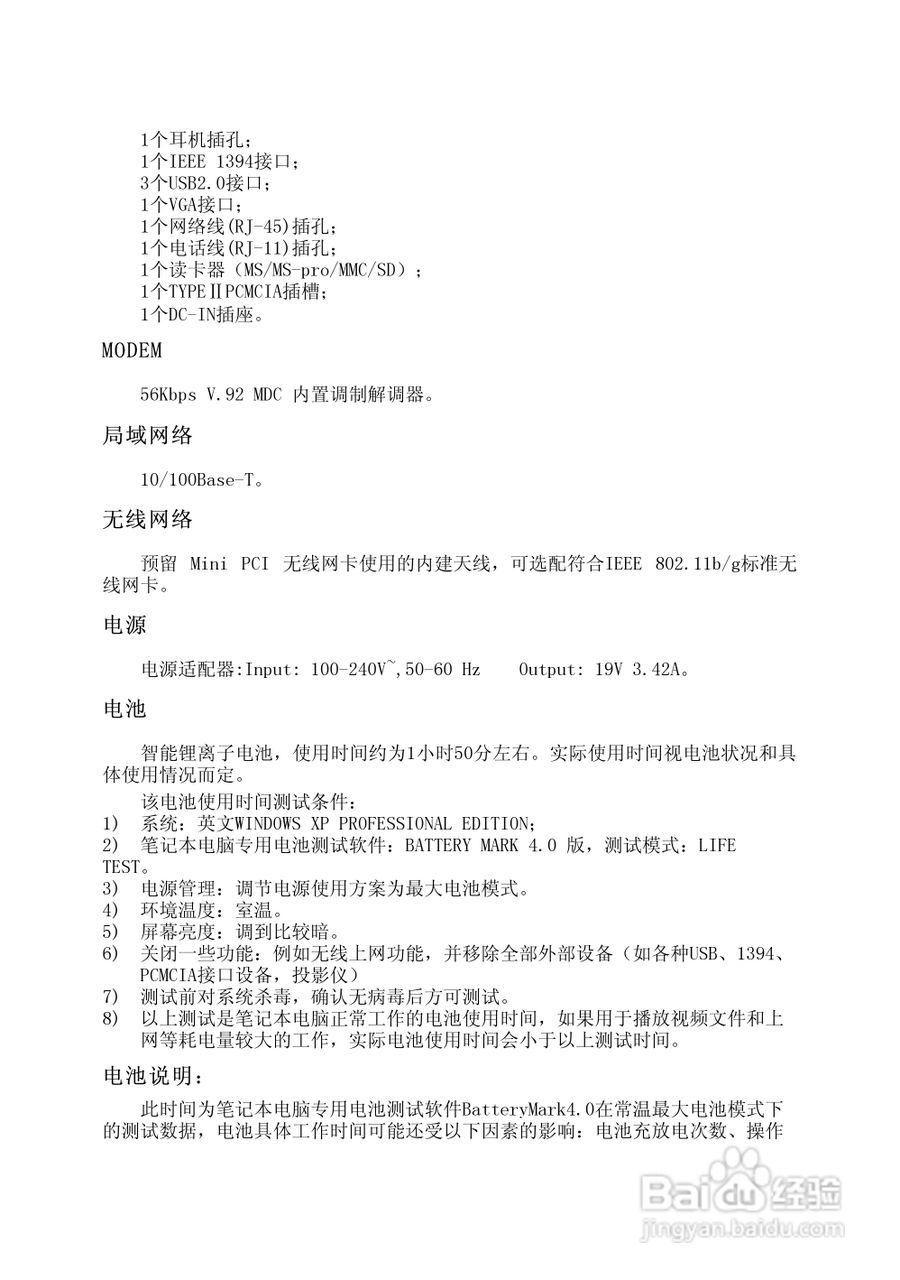 1个耳机插孔；
1个IEEE 1394接口；
3个USB2.0接口；
1个VGA接口；
1个网络线(RJ-45)插孔；
1个电话线(RJ-11)插孔；
1个读卡器（MS/MS-pro/MMC/SD）；
1个TYPEⅡPCMCIA插槽；
1个DC-IN插座。

MODEM

56Kbps V.92 MDC 内置调制解调器。

局域网络

10/100Base-T。

无线网络

预留 Mini PCI 无线网卡使用的内建天线，可选配符合IEEE 802.11b/g标准无线网卡。

电源

电源适配器:Input: 100-240V~,50-60 Hz    Output: 19V 3.42A。

电池

智能锂离子电池，使用时间约为1小时50分左右。实际使用时间视电池状况和具体使用情况而定。

该电池使用时间测试条件：
1) 系统：英文WINDOWS XP PROFESSIONAL EDITION;
2) 笔记本电脑专用电池测试软件：BATTERY MARK 4.0 版，测试模式：LIFE TEST。
3) 电源管理：调节电源使用方案为最大电池模式。
4) 环境温度：室温。
5) 屏幕亮度：调到比较暗。
6) 关闭一些功能：例如无线上网功能，并移除全部外部设备（如各种USB、1394、PCMCIA接口设备，投影仪）
7) 测试前对系统杀毒，确认无病毒后方可测试。
8) 以上测试是笔记本电脑正常工作的电池使用时间，如果用于播放视频文件和上网等耗电量较大的工作，实际电池使用时间会小于以上测试时间。

电池说明：

此时间为笔记本电脑专用电池测试软件BatteryMark4.0在常温最大电池模式下的测试数据，电池具体工作时间可能还受以下因素的影响：电池充放电次数、操作

Baidu经验
jingyan.baidu.com